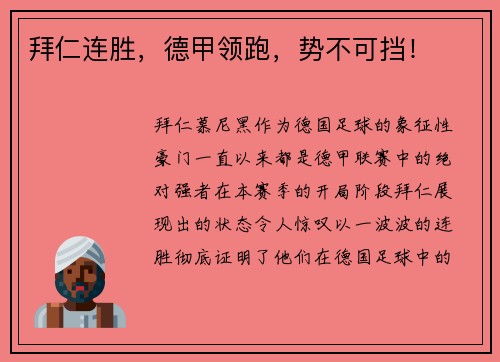 拜仁连胜，德甲领跑，势不可挡！

拜仁慕尼黑作为德国足球的象征性豪门一直以来都是德甲联赛中的绝对强者在本赛季的开局阶段拜仁展现出的状态令人惊叹以一波波的连胜彻底证明了他们在德国足球中的